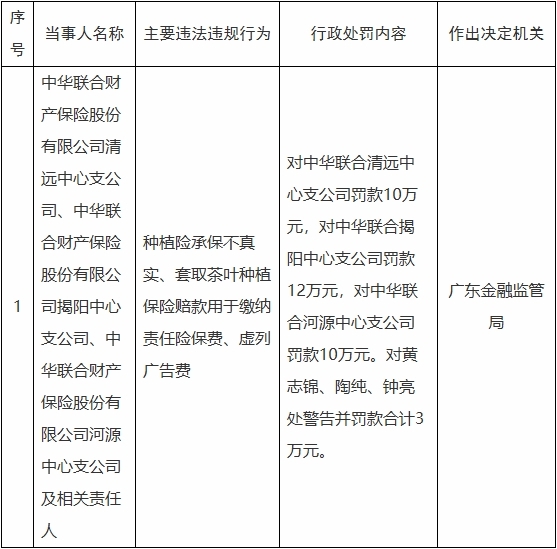 | 序号 | 当事人名称 | 主要违法违规行为 | 行政处罚内容 | 作出决定机关 |
|---|---|---|---|---|
| 1 | 中华联合财产保险股份有限公司清远中心支公司、中华联合财产保险股份有限公司揭阳中心支公司、中华联合财产保险股份有限公司河源中心支公司及相关责任人 | 种植险承保不真实、套取茶叶种植保险赔款用于缴纳责任险保费、虚列广告费 | 对中华联合清远中心支公司罚款10万元，对中华联合揭阳中心支公司罚款12万元，对中华联合河源中心支公司罚款10万元。对黄志锦、陶纯、钟亮处警告并罚款合计3万元。 | 广东金融监管局 |